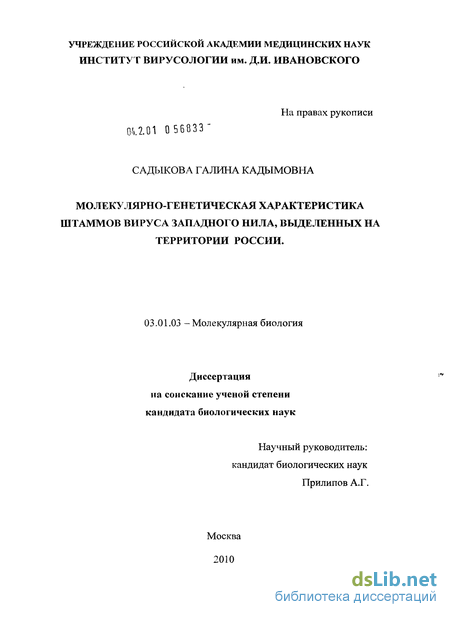 УЧРЕЖДЕНИЕ РОССИЙСКОЙ АКАДЕМИИ МЕДИЦИНСКИХ НАУК
ИНСТИТУТ ВИРУСОЛОГИИ им. Д.И. ИВАНОВСКОГО

На правах рукописи

04.2.01 0 56833

САДЫКОВА ГАЛИНА КАДЫМОВНА

МОЛЕКУЛЯРНО-ГЕНЕТИЧЕСКАЯ ХАРАКТЕРИСТИКА ШТАММОВ ВИРУСА ЗАПАДНОГО НИЛА, ВЫДЕЛЕННЫХ НА ТЕРРИТОРИИ РОССИИ.

03.01.03 – Молекулярная биология

Диссертация
на соискание ученой степени
кандидата биологических наук

Научный руководитель:
кандидат биологических наук
Прилипов А.Г.

Москва
2010

dsLib.net
библиотека диссертаций